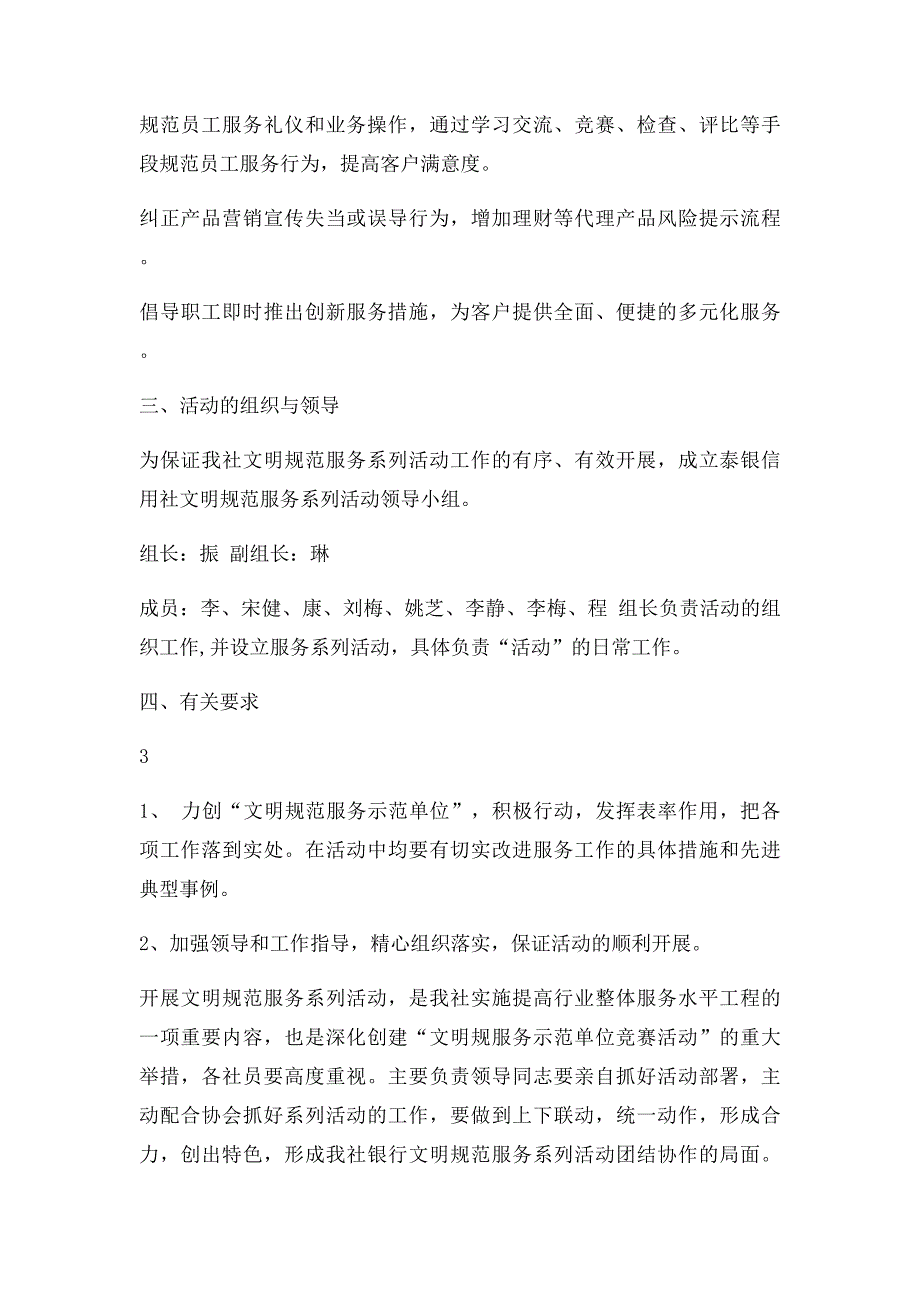 规范员工服务礼仪和业务操作，通过学习交流、竞赛、检查、评比等手段规范员工服务行为，提高客户满意度。

纠正产品营销宣传失当或误导行为，增加理财等代理产品风险提示流程。

倡导职工即时推出创新服务措施，为客户提供全面、便捷的多元化服务。

三、活动的组织与领导

为保证我社文明规范服务系列活动工作的有序、有效开展，成立泰银信用社文明规范服务系列活动领导小组。

组长：振 副组长：琳

成员：李、宋健、康、刘梅、姚芝、李静、李梅、程 组长负责活动的组织工作,并设立服务系列活动，具体负责“活动”的日常工作。

四、有关要求

3

1、 力创“文明规范服务示范单位”，积极行动，发挥表率作用，把各项工作落到实处。在活动中均要有切实改进服务工作的具体措施和先进典型事例。

2、加强领导和工作指导，精心组织落实，保证活动的顺利开展。

开展文明规范服务系列活动，是我社实施提高行业整体服务水平工程的一项重要内容，也是深化创建“文明规服务示范单位竞赛活动”的重大举措，各社员要高度重视。主要负责领导同志要亲自抓好活动部署，主动配合协会抓好系列活动的工作，要做到上下联动，统一动作，形成合力，创出特色，形成我社银行文明规范服务系列活动团结协作的局面。